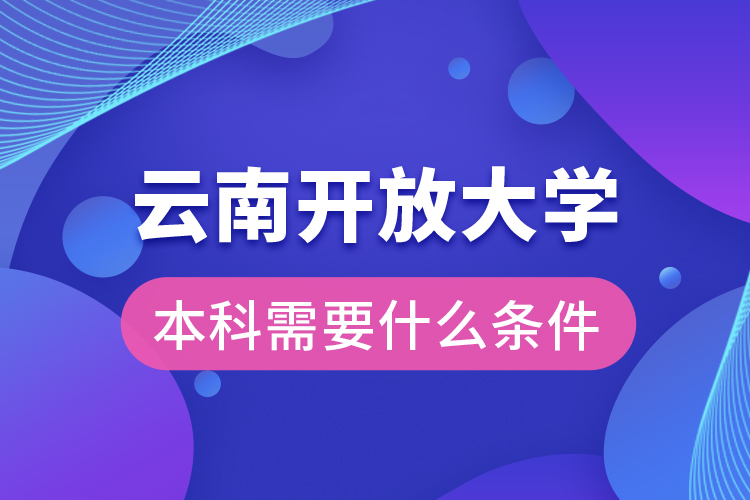 云南开放大学

本科需要什么条件